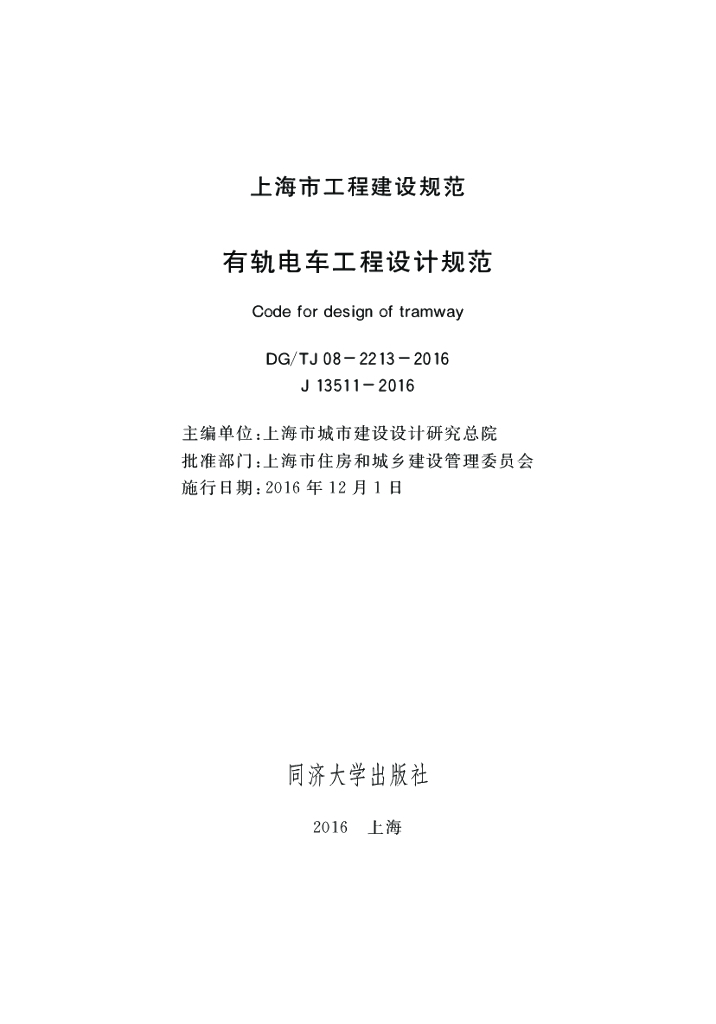 上海市工程建设规范

有轨电车工程设计规范

Code for design of tramway

DG/TJ 08－2213－2016
J 13511－2016

主编单位：上海市城市建设设计研究总院
批准部门：上海市住房和城乡建设管理委员会
施行日期：2016 年 12 月 1 日

同济大学出版社

2016 上海